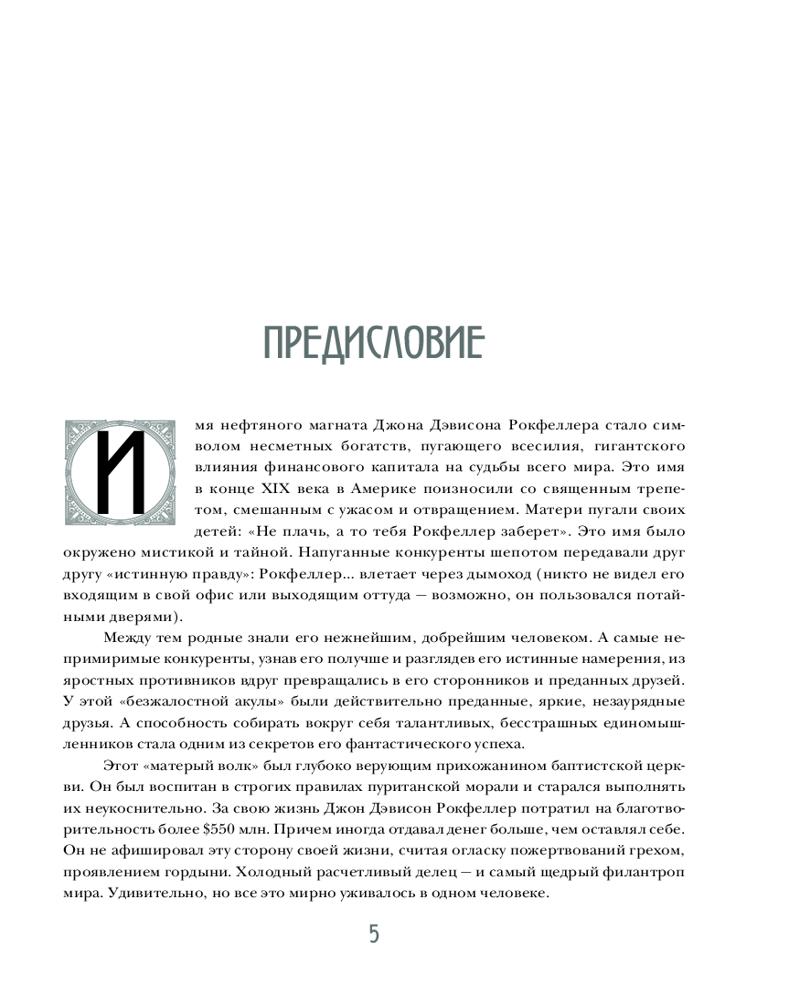 ПРЕДИСЛОВИЕ

Имя нефтяного магната Джона Дэвисона Рокфеллера стало символом несметных богатств, пугающего всесилия, гигантского влияния финансового капитала на судьбы всего мира. Это имя в конце XIX века в Америке поизносили со священным трепетом, смешанным с ужасом и отвращением. Матери пугали своих детей: «Не плачь, а то тебя Рокфеллер заберет». Это имя было окружено мистикой и тайной. Напуганные конкуренты шепотом передавали друг другу «истинную правду»: Рокфеллер... влетает через дымоход (никто не видел его входящим в свой офис или выходящим оттуда — возможно, он пользовался потайными дверями).

Между тем родные знали его нежнейшим, добрейшим человеком. А самые непримиримые конкуренты, узнав его получше и разглядев его истинные намерения, из яростных противников вдруг превращались в его сторонников и преданных друзей. У этой «безжалостной акулы» были действительно преданные, яркие, незаурядные друзья. А способность собирать вокруг себя талантливых, бесстрашных единомышленников стала одним из секретов его фантастического успеха.

Этот «матерый волк» был глубоко верующим прихожанином баптистской церкви. Он был воспитан в строгих правилах пуританской морали и старался выполнять их неукоснительно. За свою жизнь Джон Дэвисон Рокфеллер потратил на благотворительность более $550 млн. Причем иногда отдавал денег больше, чем оставлял себе. Он не афишировал эту сторону своей жизни, считая огласку пожертвований грехом, проявлением гордыни. Холодный расчетливый делец — и самый щедрый филантроп мира. Удивительно, но все это мирно уживалось в одном человеке.

5